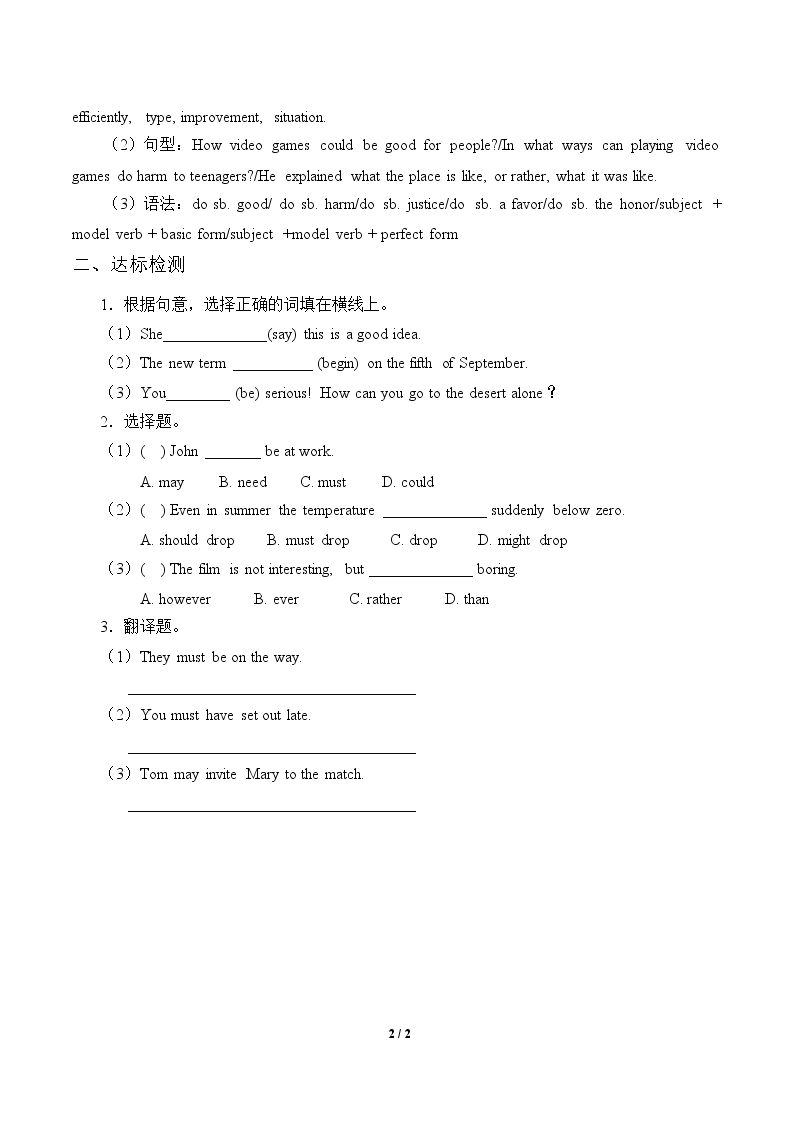 efficiently, type, improvement, situation.

（2）句型：How video games could be good for people?/In what ways can playing video games do harm to teenagers?/He explained what the place is like, or rather, what it was like.

（3）语法：do sb. good/ do sb. harm/do sb. justice/do sb. a favor/do sb. the honor/subject + model verb + basic form/subject +model verb + perfect form

二、达标检测

1．根据句意，选择正确的词填在横线上。

（1）She____(say) this is a good idea.

（2）The new term ____ (begin) on the fifth of September.

（3）You____ (be) serious! How can you go to the desert alone？

2．选择题。

（1）( ) John ____ be at work.

A. may B. need C. must D. could

（2）( ) Even in summer the temperature ____ suddenly below zero.

A. should drop B. must drop C. drop D. might drop

（3）( ) The film is not interesting, but ____ boring.

A. however B. ever C. rather D. than

3．翻译题。

（1）They must be on the way.

____

（2）You must have set out late.

____

（3）Tom may invite Mary to the match.

____

2 / 2